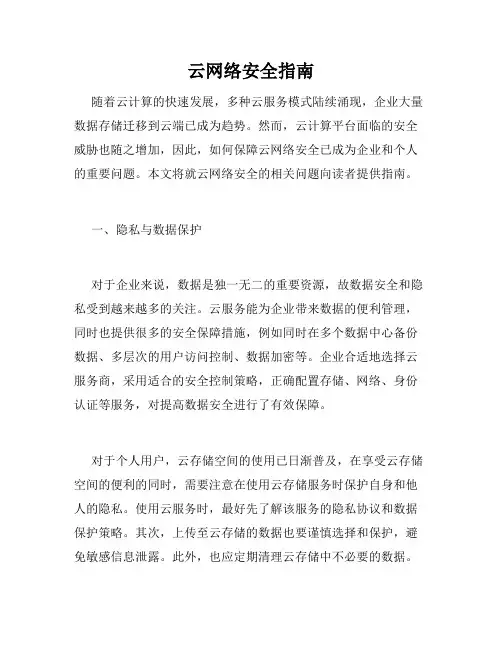 云网络安全指南

随着云计算的快速发展，多种云服务模式陆续涌现，企业大量数据存储迁移到云端已成为趋势。然而，云计算平台面临的安全威胁也随之增加，因此，如何保障云网络安全已成为企业和个人的重要问题。本文将就云网络安全的相关问题向读者提供指南。

一、隐私与数据保护

对于企业来说，数据是独一无二的重要资源，故数据安全和隐私受到越来越多的关注。云服务能为企业带来数据的便利管理，同时也提供很多的安全保障措施，例如同时在多个数据中心备份数据、多层次的用户访问控制、数据加密等。企业合适地选择云服务商，采用适合的安全控制策略，正确配置存储、网络、身份认证等服务，对提高数据安全进行了有效保障。

对于个人用户，云存储空间的使用已日渐普及，在享受云存储空间的便利的同时，需要注意在使用云存储服务时保护自身和他人的隐私。使用云服务时，最好先了解该服务的隐私协议和数据保护策略。其次，上传至云存储的数据也要谨慎选择和保护，避免敏感信息泄露。此外，也应定期清理云存储中不必要的数据。